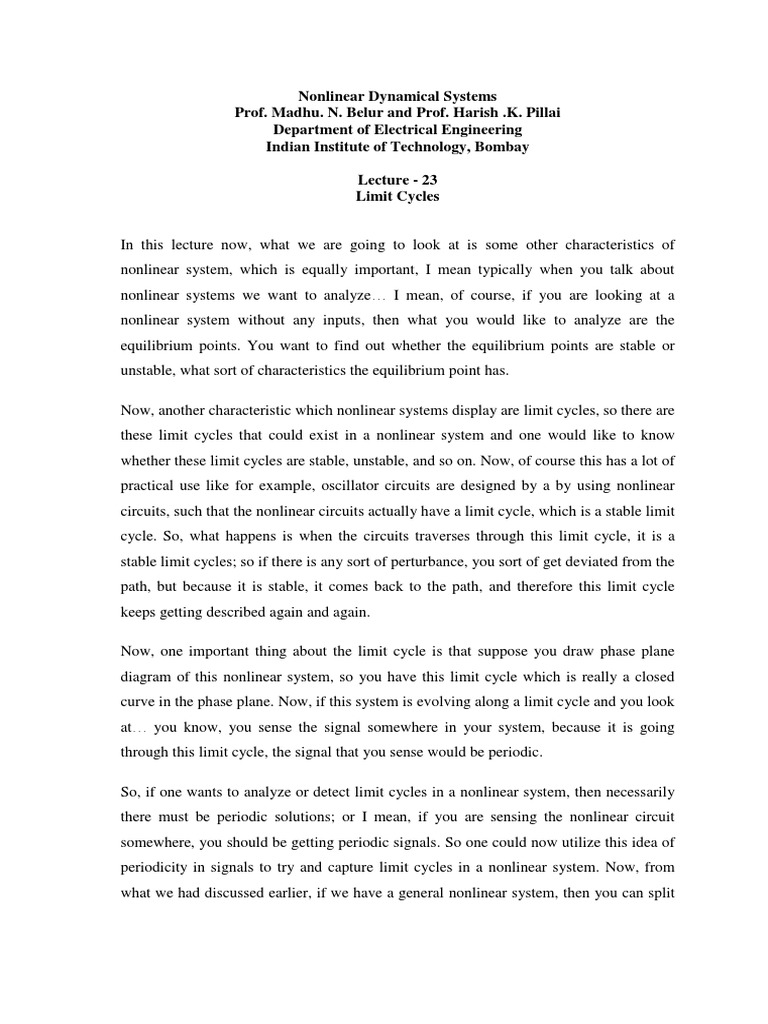 Nonlinear Dynamical Systems
Prof. Madhu. N. Belur and Prof. Harish .K. Pillai
Department of Electrical Engineering
Indian Institute of Technology, Bombay

Lecture - 23
Limit Cycles

In this lecture now, what we are going to look at is some other characteristics of nonlinear system, which is equally important, I mean typically when you talk about nonlinear systems we want to analyze… I mean, of course, if you are looking at a nonlinear system without any inputs, then what you would like to analyze are the equilibrium points. You want to find out whether the equilibrium points are stable or unstable, what sort of characteristics the equilibrium point has.

Now, another characteristic which nonlinear systems display are limit cycles, so there are these limit cycles that could exist in a nonlinear system and one would like to know whether these limit cycles are stable, unstable, and so on. Now, of course this has a lot of practical use like for example, oscillator circuits are designed by a by using nonlinear circuits, such that the nonlinear circuits actually have a limit cycle, which is a stable limit cycle. So, what happens is when the circuits traverses through this limit cycle, it is a stable limit cycles; so if there is any sort of perturbance, you sort of get deviated from the path, but because it is stable, it comes back to the path, and therefore this limit cycle keeps getting described again and again.

Now, one important thing about the limit cycle is that suppose you draw phase plane diagram of this nonlinear system, so you have this limit cycle which is really a closed curve in the phase plane. Now, if this system is evolving along a limit cycle and you look at… you know, you sense the signal somewhere in your system, because it is going through this limit cycle, the signal that you sense would be periodic.

So, if one wants to analyze or detect limit cycles in a nonlinear system, then necessarily there must be periodic solutions; or I mean, if you are sensing the nonlinear circuit somewhere, you should be getting periodic signals. So one could now utilize this idea of periodicity in signals to try and capture limit cycles in a nonlinear system. Now, from what we had discussed earlier, if we have a general nonlinear system, then you can split